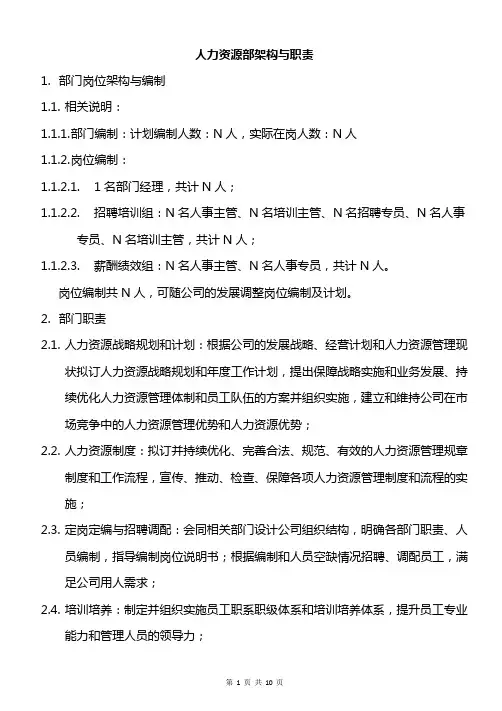 人力资源部架构与职责

1. 部门岗位架构与编制

1.1. 相关说明：

1.1.1.部门编制：计划编制人数：N 人，实际在岗人数：N 人

1.1.2.岗位编制：

1.1.2.1. 1 名部门经理，共计 N 人；

1.1.2.2. 招聘培训组：N 名人事主管、N 名培训主管、N 名招聘专员、N 名人事专员、N 名培训主管，共计 N 人；

1.1.2.3. 薪酬绩效组：N 名人事主管、N 名人事专员，共计 N 人。

岗位编制共 N 人，可随公司的发展调整岗位编制及计划。

2. 部门职责

2.1. 人力资源战略规划和计划：根据公司的发展战略、经营计划和人力资源管理现状拟订人力资源战略规划和年度工作计划，提出保障战略实施和业务发展、持续优化人力资源管理体制和员工队伍的方案并组织实施，建立和维持公司在市场竞争中的人力资源管理优势和人力资源优势；

2.2. 人力资源制度：拟订并持续优化、完善合法、规范、有效的人力资源管理规章制度和工作流程，宣传、推动、检查、保障各项人力资源管理制度和流程的实施；

2.3. 定岗定编与招聘调配：会同相关部门设计公司组织结构，明确各部门职责、人员编制，指导编制岗位说明书；根据编制和人员空缺情况招聘、调配员工，满足公司用人需求；

2.4. 培训培养：制定并组织实施员工职系职级体系和培训培养体系，提升员工专业能力和管理人员的领导力；

第 1 页 共 10 页